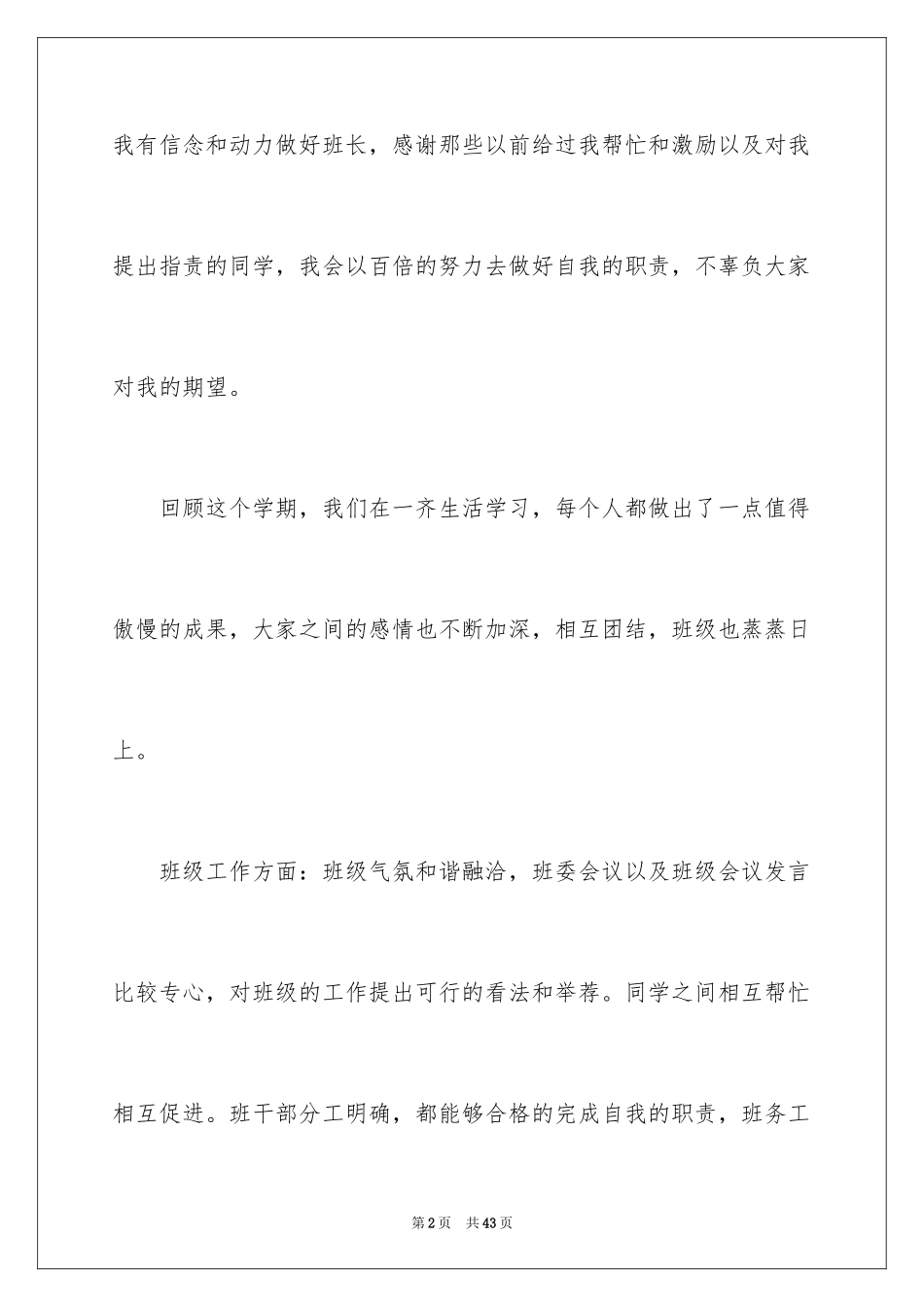 我有信念和动力做好班长，感谢那些以前给过我帮忙和激励以及对我提出指责的同学，我会以百倍的努力去做好自我的职责，不辜负大家对我的期望。

回顾这个学期，我们在一齐生活学习，每个人都做出了一点值得傲慢的成果，大家之间的感情也不断加深，相互团结，班级也蒸蒸日上。

班级工作方面：班级气氛和谐融洽，班委会议以及班级会议发言比较专心，对班级的工作提出可行的看法和举荐。同学之间相互帮忙相互促进。班干部分工明确，都能够合格的完成自我的职责，班务工

第2页 共43页